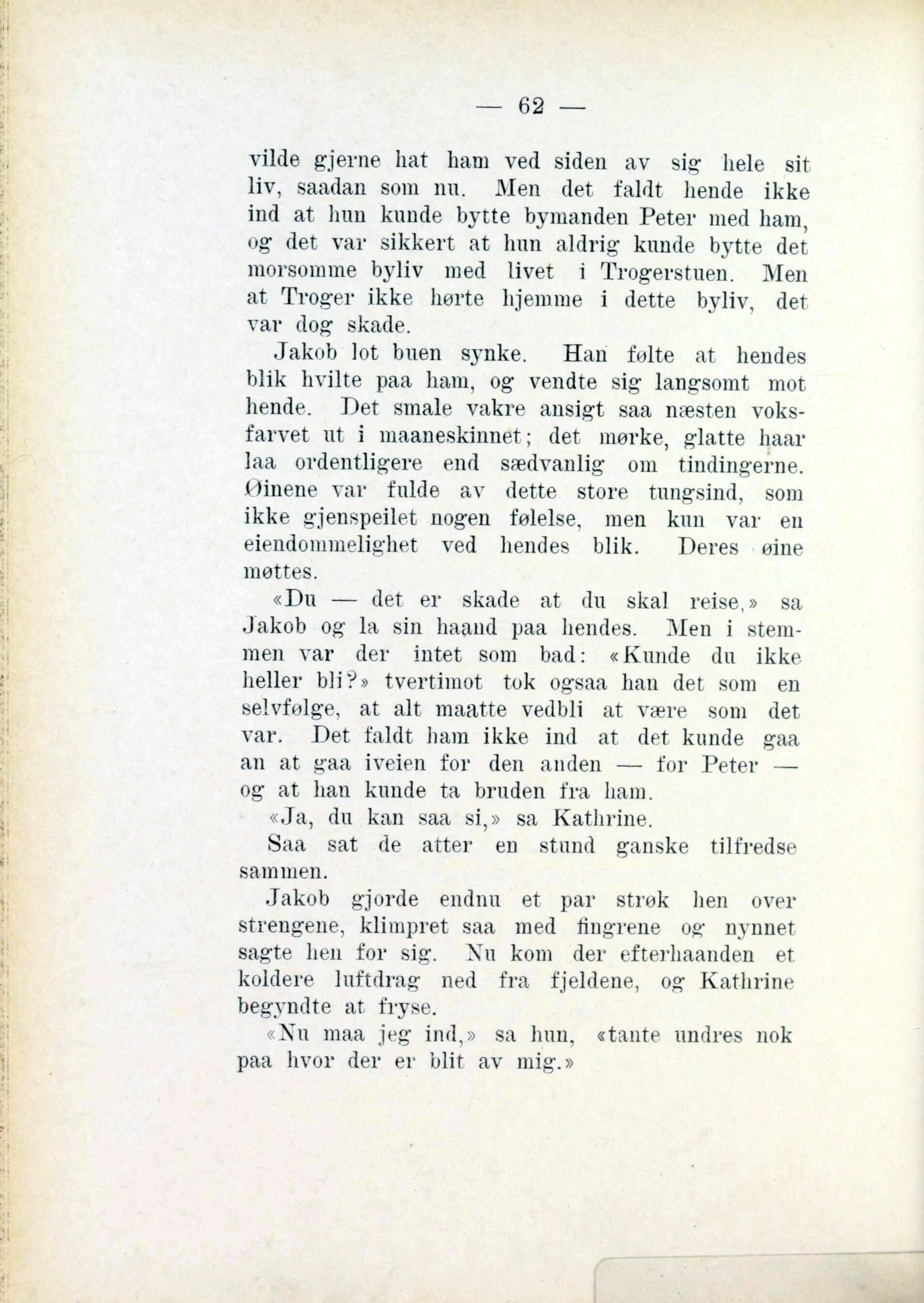 — 62 —

vilde gjerne hat ham ved siden av sig hele sit liv, saadan som nu. Men det faldt hende ikke ind at hun kunde bytte bymanden Peter med ham, og det var sikkert at hun aldrig kunde bytte det morsomme byliv med livet i Trogerstuen. Men at Troger ikke hørte hjemme i dette byliv, det var dog skade.

Jakob lot buen synke. Han følte at hendes blik hvilte paa ham, og vendte sig langsomt mot hende. Det smale vakre ansigt saa næsten voksfarvet ut i maaneskinnet; det mørke, glatte haar laa ordentligere end sædvanlig om tindingerne. Øinene var fulde av dette store tungsind, som ikke gjenspeilet nogen følelse, men kun var en eiendommelighet ved hendes blik. Deres øine møttes.

«Du — det er skade at du skal reise,» sa Jakob og la sin haand paa hendes. Men i stemmen var der intet som bad: «Kunde du ikke heller bli?» tvertimot tok ogsaa han det som en selvfølge, at alt maatte vedbli at være som det var. Det faldt ham ikke ind at det kunde gaa an at gaa iveien for den anden — for Peter — og at han kunde ta bruden fra ham.

«Ja, du kan saa si,» sa Kathrine.

Saa sat de atter en stund ganske tilfredse sammen.

Jakob gjorde endnu et par strøk hen over strengene, klimpret saa med fingrene og nynnet sagte hen for sig. Nu kom der efterhaanden et koldere luftdrag ned fra fjeldene, og Kathrine begyndte at fryse.

«Nu maa jeg ind,» sa hun, «tante undres nok paa hvor der er blit av mig.»